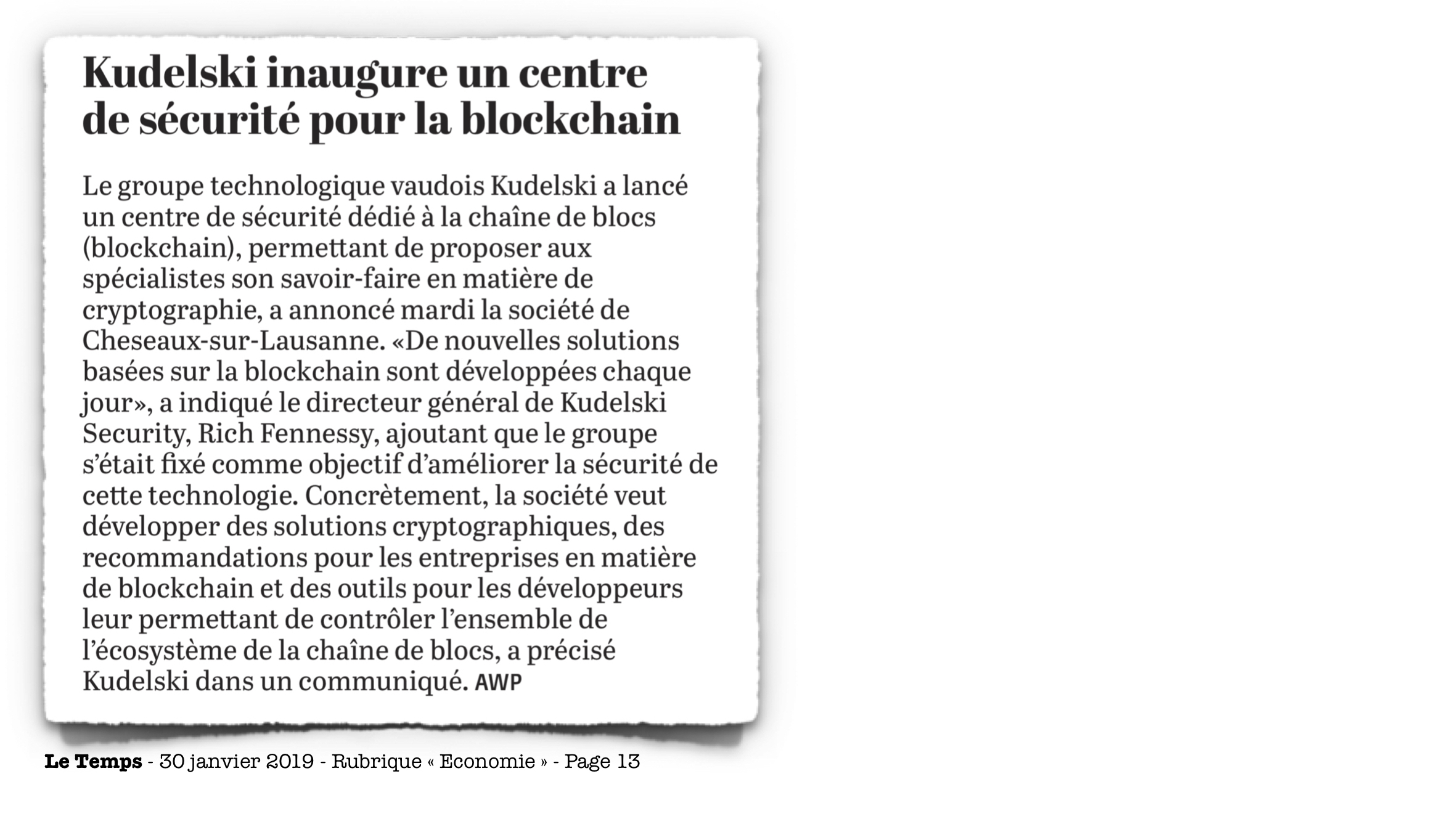 Kudelski inaugure un centre de sécurité pour la blockchain

Le groupe technologique vaudois Kudelski a lancé un centre de sécurité dédié à la chaîne de blocs (blockchain), permettant de proposer aux spécialistes son savoir-faire en matière de cryptographie, a annoncé mardi la société de Cheseaux-sur-Lausanne. «De nouvelles solutions basées sur la blockchain sont développées chaque jour», a indiqué le directeur général de Kudelski Security, Rich Fennessy, ajoutant que le groupe s'était fixé comme objectif d'améliorer la sécurité de cette technologie. Concrètement, la société veut développer des solutions cryptographiques, des recommandations pour les entreprises en matière de blockchain et des outils pour les développeurs leur permettant de contrôler l'ensemble de l'écosystème de la chaîne de blocs, a précisé Kudelski dans un communiqué. AWP

Le Temps - 30 janvier 2019 - Rubrique « Economie » - Page 13